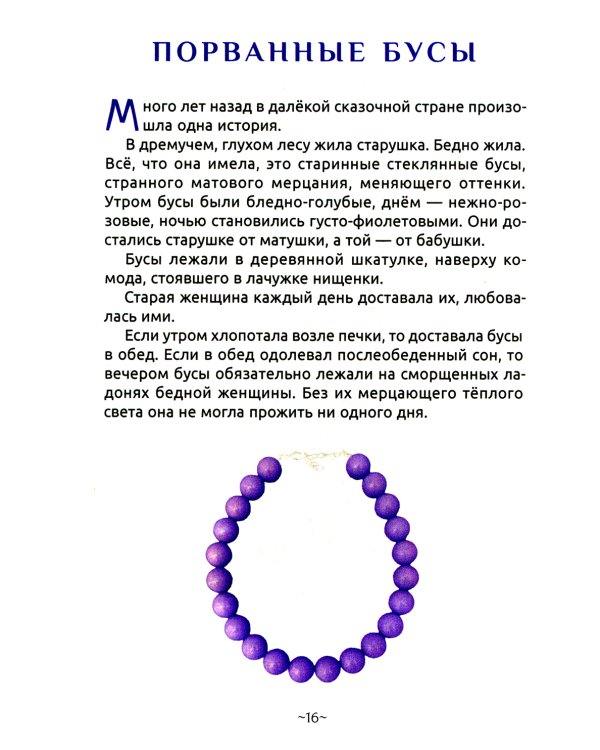 ПОРВАННЫЕ БУСЫ

Много лет назад в далёкой сказочной стране произошла одна история.

В дремучем, глухом лесу жила старушка. Бедно жила. Всё, что она имела, это старинные стеклянные бусы, странного матового мерцания, меняющего оттенки. Утром бусы были бледно-голубые, днём — нежно-розовые, ночью становились густо-фиолетовыми. Они достались старушке от матушки, а той — от бабушки.

Бусы лежали в деревянной шкатулке, наверху комода, стоявшего в лачужке нищенки.

Старая женщина каждый день доставала их, любовалась ими.

Если утром хлопотала возле печки, то доставала бусы в обед. Если в обед одолевал послеобеденный сон, то вечером бусы обязательно лежали на сморщенных ладонях бедной женщины. Без их мерцающего тёплого света она не могла прожить ни одного дня.

~16~